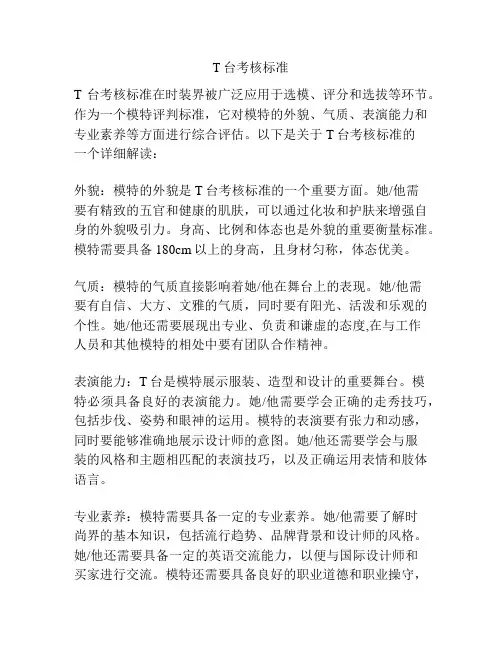 T 台考核标准

T 台考核标准在时装界被广泛应用于选模、评分和选拔等环节。作为一个模特评判标准，它对模特的外貌、气质、表演能力和专业素养等方面进行综合评估。以下是关于 T 台考核标准的一个详细解读：

外貌：模特的外貌是 T 台考核标准的一个重要方面。她/他需要有精致的五官和健康的肌肤，可以通过化妆和护肤来增强自身的外貌吸引力。身高、比例和体态也是外貌的重要衡量标准。模特需要具备 180cm 以上的身高，且身材匀称，体态优美。

气质：模特的气质直接影响着她/他在舞台上的表现。她/他需要有自信、大方、文雅的气质，同时要有阳光、活泼和乐观的个性。她/他还需要展现出专业、负责和谦虚的态度,在与工作人员和其他模特的相处中要有团队合作精神。

表演能力：T 台是模特展示服装、造型和设计的重要舞台。模特必须具备良好的表演能力。她/他需要学会正确的走秀技巧，包括步伐、姿势和眼神的运用。模特的表演要有张力和动感，同时要能够准确地展示设计师的意图。她/他还需要学会与服装的风格和主题相匹配的表演技巧，以及正确运用表情和肢体语言。

专业素养：模特需要具备一定的专业素养。她/他需要了解时尚界的基本知识，包括流行趋势、品牌背景和设计师的风格。她/他还需要具备一定的英语交流能力，以便与国际设计师和买家进行交流。模特还需要具备良好的职业道德和职业操守，